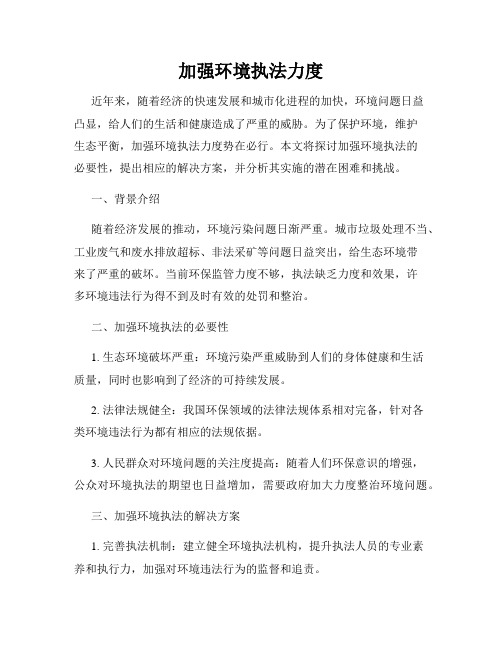 加强环境执法力度

近年来，随着经济的快速发展和城市化进程的加快，环境问题日益凸显，给人们的生活和健康造成了严重的威胁。为了保护环境，维护生态平衡，加强环境执法力度势在必行。本文将探讨加强环境执法的必要性，提出相应的解决方案，并分析其实施的潜在困难和挑战。

一、背景介绍

随着经济发展的推动，环境污染问题日渐严重。城市垃圾处理不当、工业废气和废水排放超标、非法采矿等问题日益突出，给生态环境带来了严重的破坏。当前环保监管力度不够，执法缺乏力度和效果，许多环境违法行为得不到及时有效的处罚和整治。

二、加强环境执法的必要性

1. 生态环境破坏严重：环境污染严重威胁到人们的身体健康和生活质量，同时也影响到了经济的可持续发展。

2. 法律法规健全：我国环保领域的法律法规体系相对完备，针对各类环境违法行为都有相应的法规依据。

3. 人民群众对环境问题的关注度提高：随着人们环保意识的增强，公众对环境执法的期望也日益增加，需要政府加大力度整治环境问题。

三、加强环境执法的解决方案

1. 完善执法机制：建立健全环境执法机构，提升执法人员的专业素养和执行力，加强对环境违法行为的监督和追责。